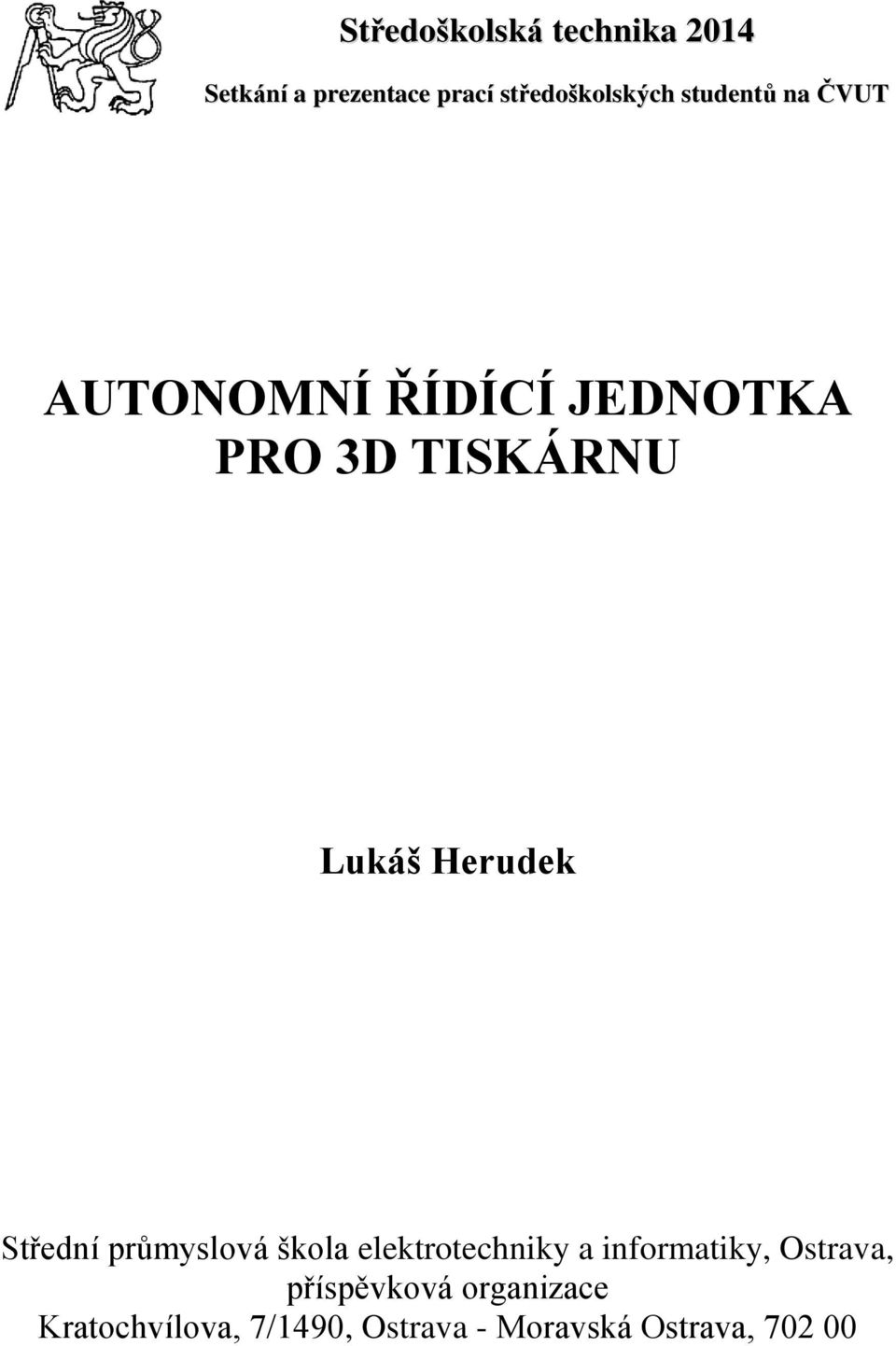 Středoškolská technika 2014

Setkání a prezentace prací středoškolských studentů na ČVUT

AUTONOMNÍ ŘÍDÍCÍ JEDNOTKA PRO 3D TISKÁRNU

Lukáš Herudek

Střední průmyslová škola elektrotechniky a informatiky, Ostrava, příspěvková organizace
Kratochvílova, 7/1490, Ostrava - Moravská Ostrava, 702 00